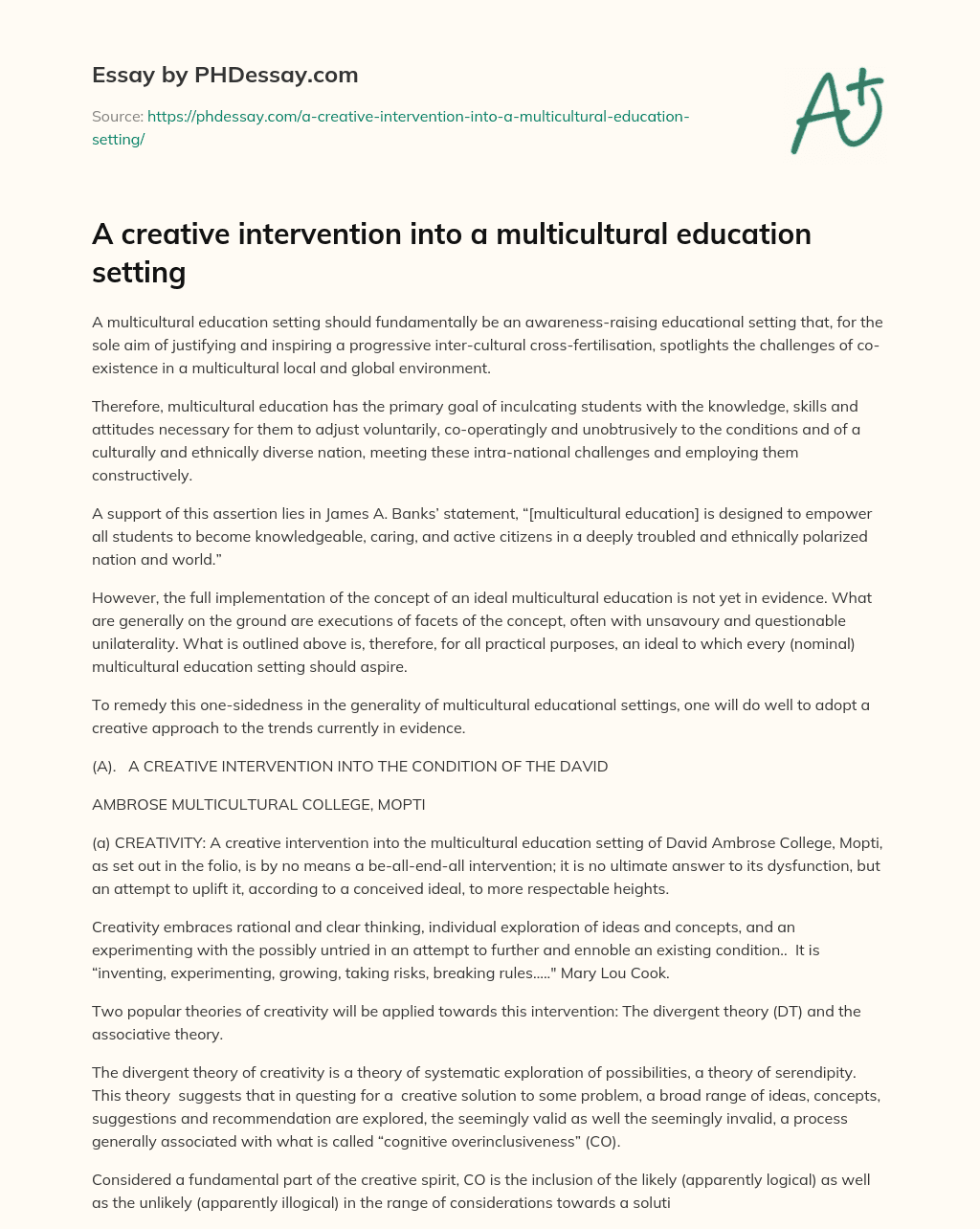 Essay by PHDessay.com

Source: https://phdessay.com/a-creative-intervention-into-a-multicultural-education-setting/

A+

A creative intervention into a multicultural education setting

A multicultural education setting should fundamentally be an awareness-raising educational setting that, for the sole aim of justifying and inspiring a progressive inter-cultural cross-fertilisation, spotlights the challenges of co-existence in a multicultural local and global environment.

Therefore, multicultural education has the primary goal of inculcating students with the knowledge, skills and attitudes necessary for them to adjust voluntarily, co-operatingly and unobtrusively to the conditions and of a culturally and ethnically diverse nation, meeting these intra-national challenges and employing them constructively.

A support of this assertion lies in James A. Banks' statement, "[multicultural education] is designed to empower all students to become knowledgeable, caring, and active citizens in a deeply troubled and ethnically polarized nation and world."

However, the full implementation of the concept of an ideal multicultural education is not yet in evidence. What are generally on the ground are executions of facets of the concept, often with unsavoury and questionable unilaterality. What is outlined above is, therefore, for all practical purposes, an ideal to which every (nominal) multicultural education setting should aspire.

To remedy this one-sidedness in the generality of multicultural educational settings, one will do well to adopt a creative approach to the trends currently in evidence.

(A). A CREATIVE INTERVENTION INTO THE CONDITION OF THE DAVID

AMBROSE MULTICULTURAL COLLEGE, MOPTI

(a) CREATIVITY: A creative intervention into the multicultural education setting of David Ambrose College, Mopti, as set out in the folio, is by no means a be-all-end-all intervention; it is no ultimate answer to its dysfunction, but an attempt to uplift it, according to a conceived ideal, to more respectable heights.

Creativity embraces rational and clear thinking, individual exploration of ideas and concepts, and an experimenting with the possibly untried in an attempt to further and ennoble an existing condition.. It is "inventing, experimenting, growing, taking risks, breaking rules....." Mary Lou Cook.

Two popular theories of creativity will be applied towards this intervention: The divergent theory (DT) and the associative theory.

The divergent theory of creativity is a theory of systematic exploration of possibilities, a theory of serendipity. This theory suggests that in questing for a creative solution to some problem, a broad range of ideas, concepts, suggestions and recommendation are explored, the seemingly valid as well the seemingly invalid, a process generally associated with what is called "cognitive overinclusiveness" (CO).

Considered a fundamental part of the creative spirit, CO is the inclusion of the likely (apparently logical) as well as the unlikely (apparently illogical) in the range of considerations towards a soluti